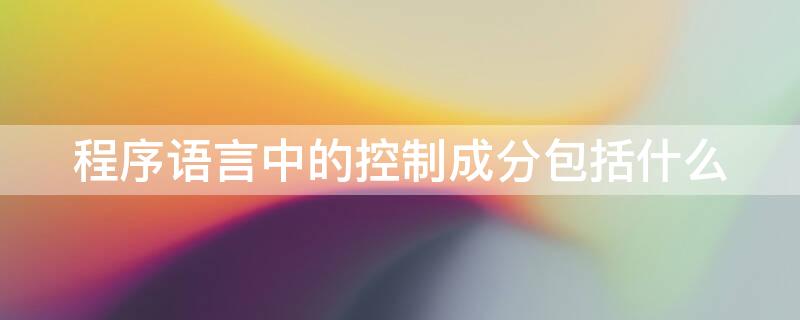 程序语言中的控制成分包括什么